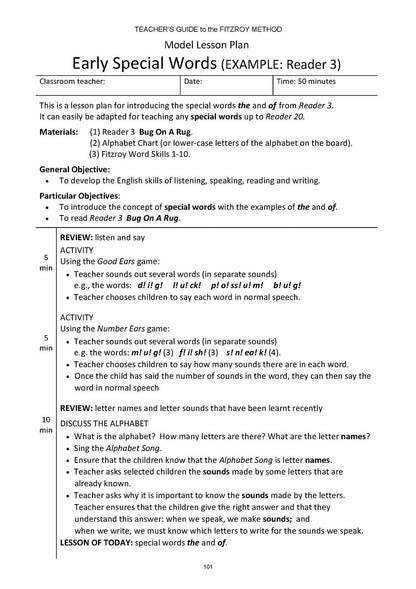 TEACHER'S GUIDE to the FITZROY METHOD

Model Lesson Plan

Early Special Words (EXAMPLE: Reader 3)

| Classroom teacher: | Date: | Time: 50 minutes |
|---|---|---|

This is a lesson plan for introducing the special words the and of from Reader 3. It can easily be adapted for teaching any special words up to Reader 20.

Materials: (1) Reader 3 Bug On A Rug.
(2) Alphabet Chart (or lower-case letters of the alphabet on the board).
(3) Fitzroy Word Skills 1-10.

General Objective:
• To develop the English skills of listening, speaking, reading and writing.

Particular Objectives:
• To introduce the concept of special words with the examples of the and of.
• To read Reader 3 Bug On A Rug.

5 min

REVIEW: listen and say
ACTIVITY
Using the Good Ears game:
• Teacher sounds out several words (in separate sounds) e.g., the words: d! i! g! l! u! ck! p! o! ss! u! m! b! u! g!
• Teacher chooses children to say each word in normal speech.

5 min

ACTIVITY
Using the Number Ears game:
• Teacher sounds out several words (in separate sounds) e.g. the words: m! u! g! (3) f! i! sh! (3) s! n! ea! k! (4).
• Teacher chooses children to say how many sounds there are in each word.
• Once the child has said the number of sounds in the word, they can then say the word in normal speech

10 min

REVIEW: letter names and letter sounds that have been learnt recently
DISCUSS THE ALPHABET
• What is the alphabet? How many letters are there? What are the letter names?
• Sing the Alphabet Song.
• Ensure that the children know that the Alphabet Song is letter names.
• Teacher asks selected children the sounds made by some letters that are already known.
• Teacher asks why it is important to know the sounds made by the letters. Teacher ensures that the children give the right answer and that they understand this answer: when we speak, we make sounds; and when we write, we must know which letters to write for the sounds we speak.
LESSON OF TODAY: special words the and of.

101